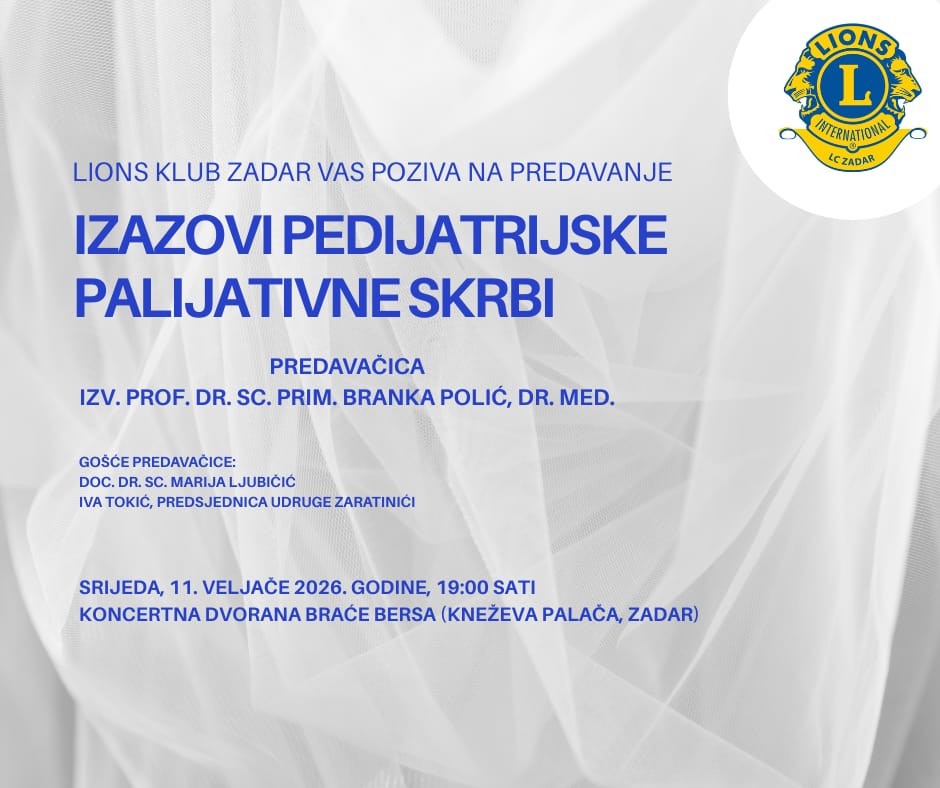 LIONS
L
INTERNATIONAL
LC ZADAR

LIONS KLUB ZADAR VAS POZIVA NA PREDAVANJE

IZAZOVI PEDIJATRIJSKE PALIJATIVNE SKRBI

PREDAVAČICA
IZV. PROF. DR. SC. PRIM. BRANKA POLIĆ, DR. MED.

GOŠĆE PREDAVAČICE:
DOC. DR. SC. MARIJA LJUBIČIĆ
IVA TOKIĆ, PREDSJEDNICA UDRUGE ZARATINIĆI

SRIJEDA, 11. VELJAČE 2026. GODINE, 19:00 SATI
KONCERTNA DVORANA BRAĆE BERSA (KNEŽEVA PALAČA, ZADAR)